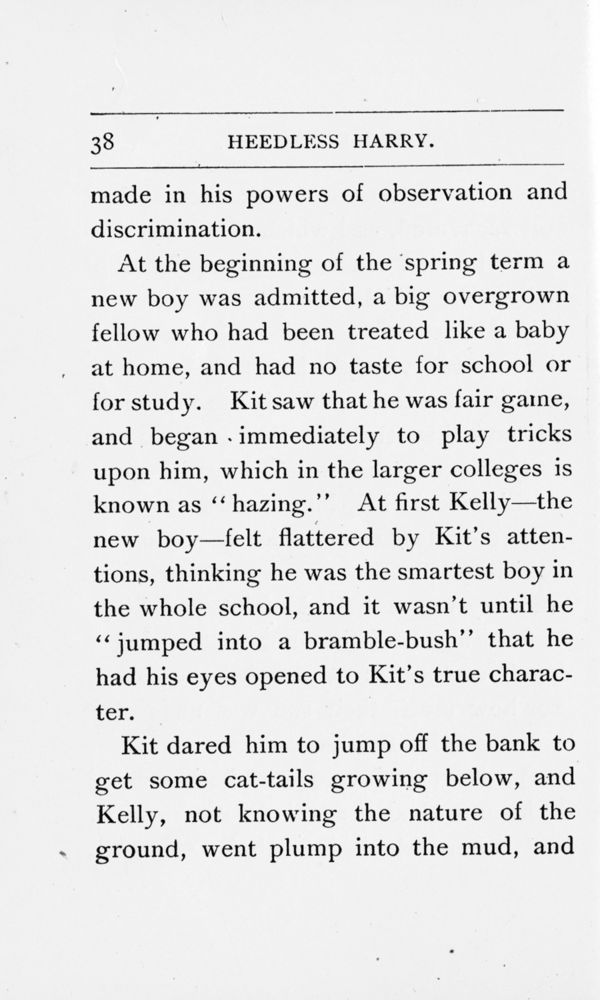 38 HEEDLESS HARRY.

made in his powers of observation and discrimination.

At the beginning of the spring term a new boy was admitted, a big overgrown fellow who had been treated like a baby at home, and had no taste for school or for study. Kit saw that he was fair game, and began immediately to play tricks upon him, which in the larger colleges is known as "hazing." At first Kelly—the new boy—felt flattered by Kit's attentions, thinking he was the smartest boy in the whole school, and it wasn't until he "jumped into a bramble-bush" that he had his eyes opened to Kit's true character.

Kit dared him to jump off the bank to get some cat-tails growing below, and Kelly, not knowing the nature of the ground, went plump into the mud, and